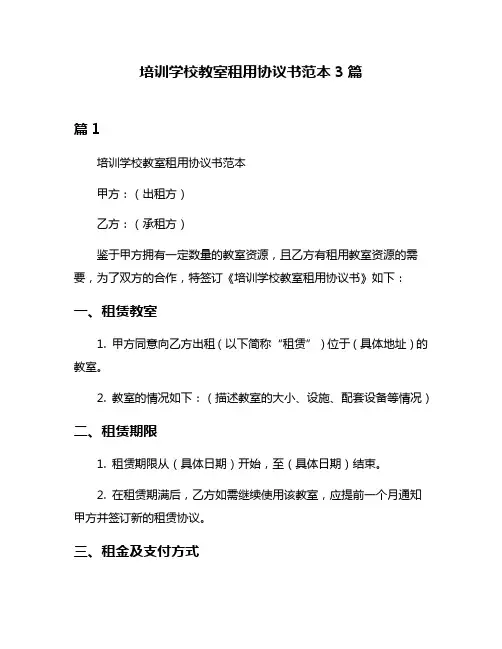 培训学校教室租用协议书范本 3 篇

篇 1

培训学校教室租用协议书范本

甲方：（出租方）

乙方：（承租方）

鉴于甲方拥有一定数量的教室资源，且乙方有租用教室资源的需要，为了双方的合作，特签订《培训学校教室租用协议书》如下：

一、租赁教室

1. 甲方同意向乙方出租（以下简称“租赁”）位于（具体地址）的教室。

2. 教室的情况如下：（描述教室的大小、设施、配套设备等情况）

二、租赁期限

1. 租赁期限从（具体日期）开始，至（具体日期）结束。

2. 在租赁期满后，乙方如需继续使用该教室，应提前一个月通知甲方并签订新的租赁协议。

三、租金及支付方式